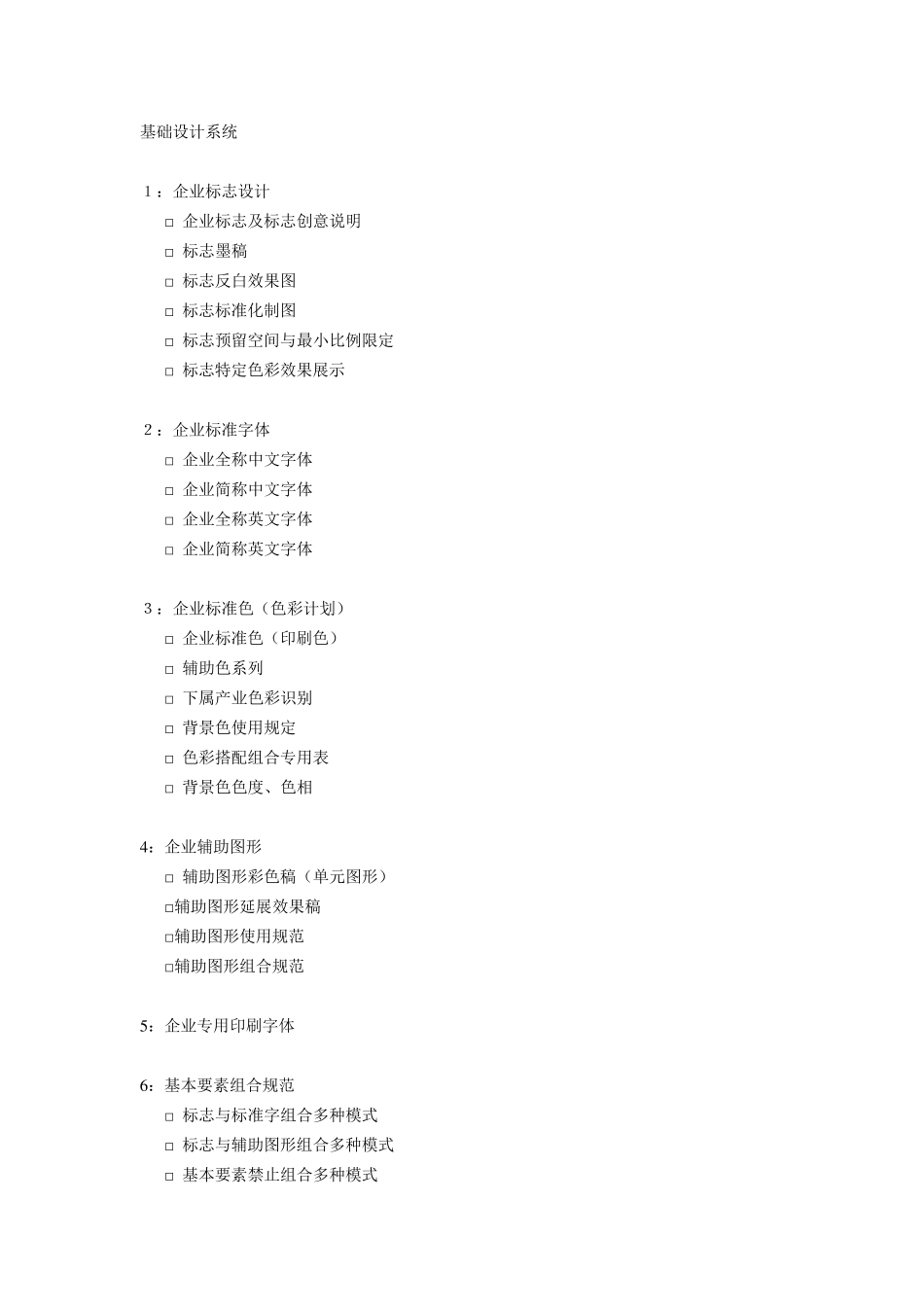 基础设计系统

1：企业标志设计
□ 企业标志及标志创意说明
□ 标志墨稿
□ 标志反白效果图
□ 标志标准化制图
□ 标志预留空间与最小比例限定
□ 标志特定色彩效果展示

2：企业标准字体
□ 企业全称中文字体
□ 企业简称中文字体
□ 企业全称英文字体
□ 企业简称英文字体

3：企业标准色（色彩计划）
□ 企业标准色（印刷色）
□ 辅助色系列
□ 下属产业色彩识别
□ 背景色使用规定
□ 色彩搭配组合专用表
□ 背景色色度、色相

4：企业辅助图形
□ 辅助图形彩色稿（单元图形）
□辅助图形延展效果稿
□辅助图形使用规范
□辅助图形组合规范

5：企业专用印刷字体

6：基本要素组合规范
□ 标志与标准字组合多种模式
□ 标志与辅助图形组合多种模式
□ 基本要素禁止组合多种模式